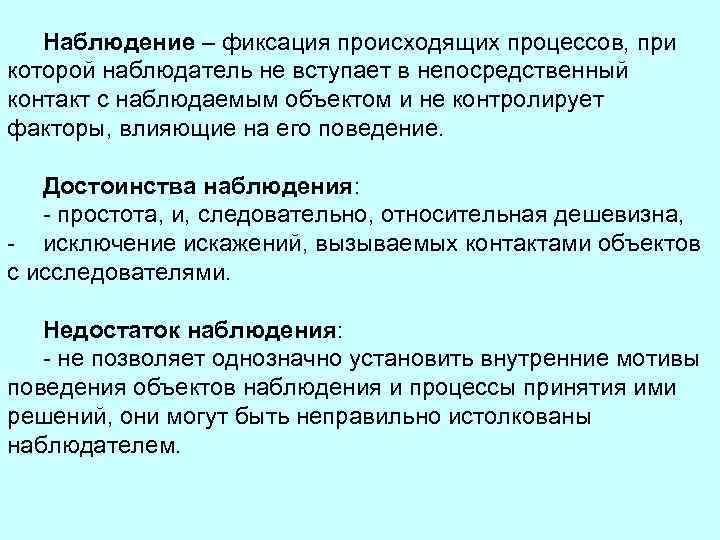 Наблюдение – фиксация происходящих процессов, при которой наблюдатель не вступает в непосредственный контакт с наблюдаемым объектом и не контролирует факторы, влияющие на его поведение.

Достоинства наблюдения:
- простота, и, следовательно, относительная дешевизна,
- исключение искажений, вызываемых контактами объектов с исследователями.

Недостаток наблюдения:
- не позволяет однозначно установить внутренние мотивы поведения объектов наблюдения и процессы принятия ими решений, они могут быть неправильно истолкованы наблюдателем.